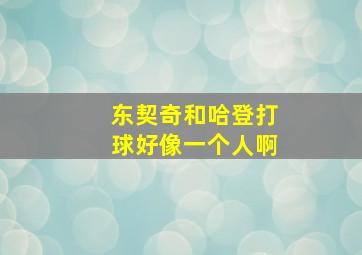 东契奇和哈登打球好像一个人啊